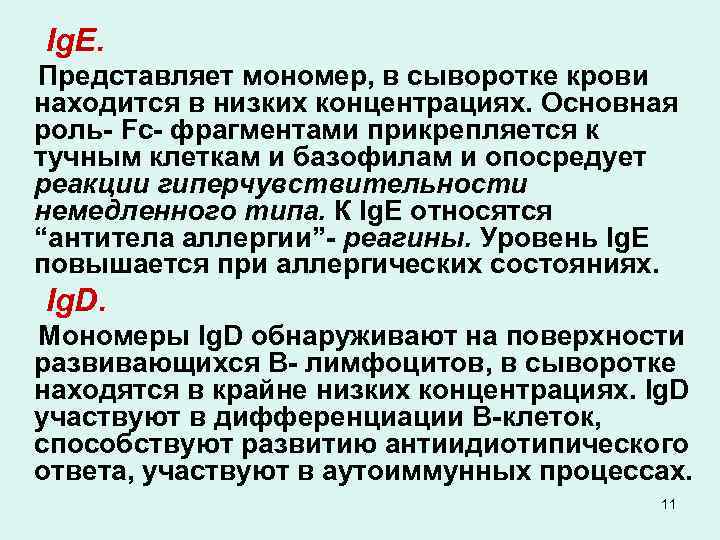 IgE.

Представляет мономер, в сыворотке крови находится в низких концентрациях. Основная роль- Fc- фрагментами прикрепляется к тучным клеткам и базофилам и опосредует реакции гиперчувствительности немедленного типа. К IgE относятся “антитела аллергии”- реагины. Уровень IgE повышается при аллергических состояниях.

IgD.

Мономеры IgD обнаруживают на поверхности развивающихся В- лимфоцитов, в сыворотке находятся в крайне низких концентрациях. IgD участвуют в дифференциации В-клеток, способствуют развитию антиидиотипического ответа, участвуют в аутоиммунных процессах.

11